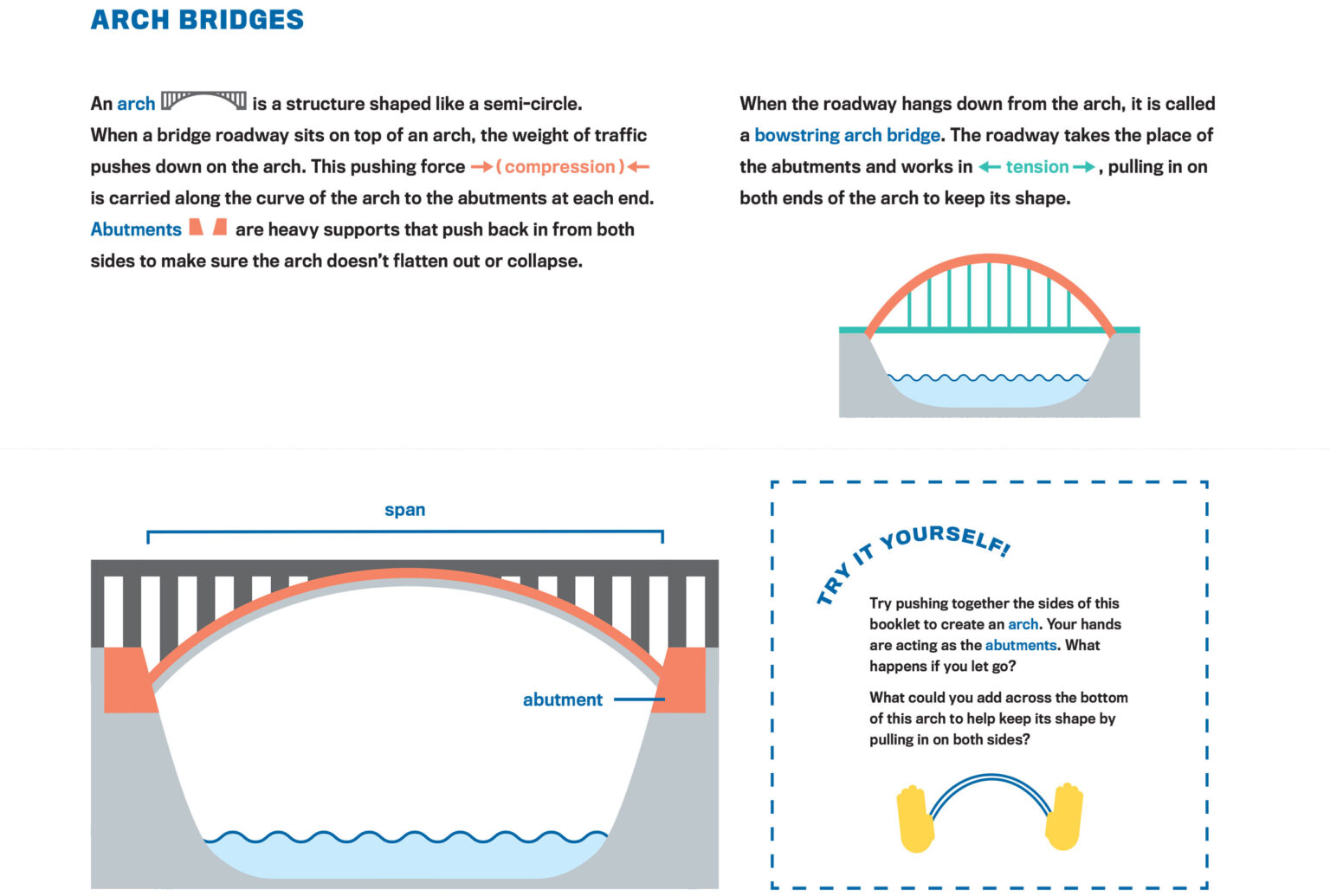 ARCH BRIDGES

An arch is a structure shaped like a semi-circle. When a bridge roadway sits on top of an arch, the weight of traffic pushes down on the arch. This pushing force →(compression)← is carried along the curve of the arch to the abutments at each end. Abutments are heavy supports that push back in from both sides to make sure the arch doesn't flatten out or collapse.

When the roadway hangs down from the arch, it is called a bowstring arch bridge. The roadway takes the place of the abutments and works in ← tension →, pulling in on both ends of the arch to keep its shape.

span

abutment

TRY IT YOURSELF!

Try pushing together the sides of this booklet to create an arch. Your hands are acting as the abutments. What happens if you let go?

What could you add across the bottom of this arch to help keep its shape by pulling in on both sides?